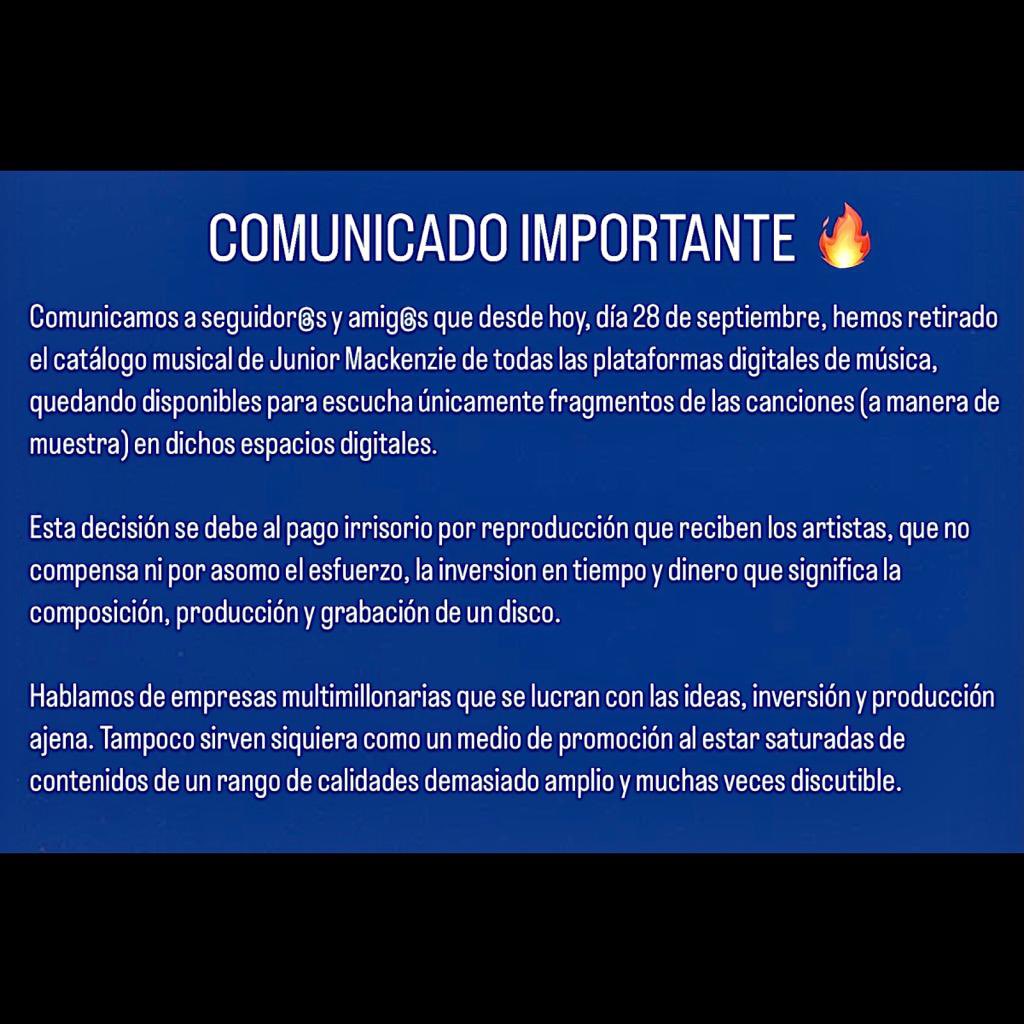 COMUNICADO IMPORTANTE 🔥

Comunicamos a seguidor@s y amig@s que desde hoy, día 28 de septiembre, hemos retirado el catálogo musical de Junior Mackenzie de todas las plataformas digitales de música, quedando disponibles para escucha únicamente fragmentos de las canciones (a manera de muestra) en dichos espacios digitales.

Esta decisión se debe al pago irrisorio por reproducción que reciben los artistas, que no compensa ni por asomo el esfuerzo, la inversion en tiempo y dinero que significa la composición, producción y grabación de un disco.

Hablamos de empresas multimillonarias que se lucran con las ideas, inversión y producción ajena. Tampoco sirven siquiera como un medio de promoción al estar saturadas de contenidos de un rango de calidades demasiado amplio y muchas veces discutible.